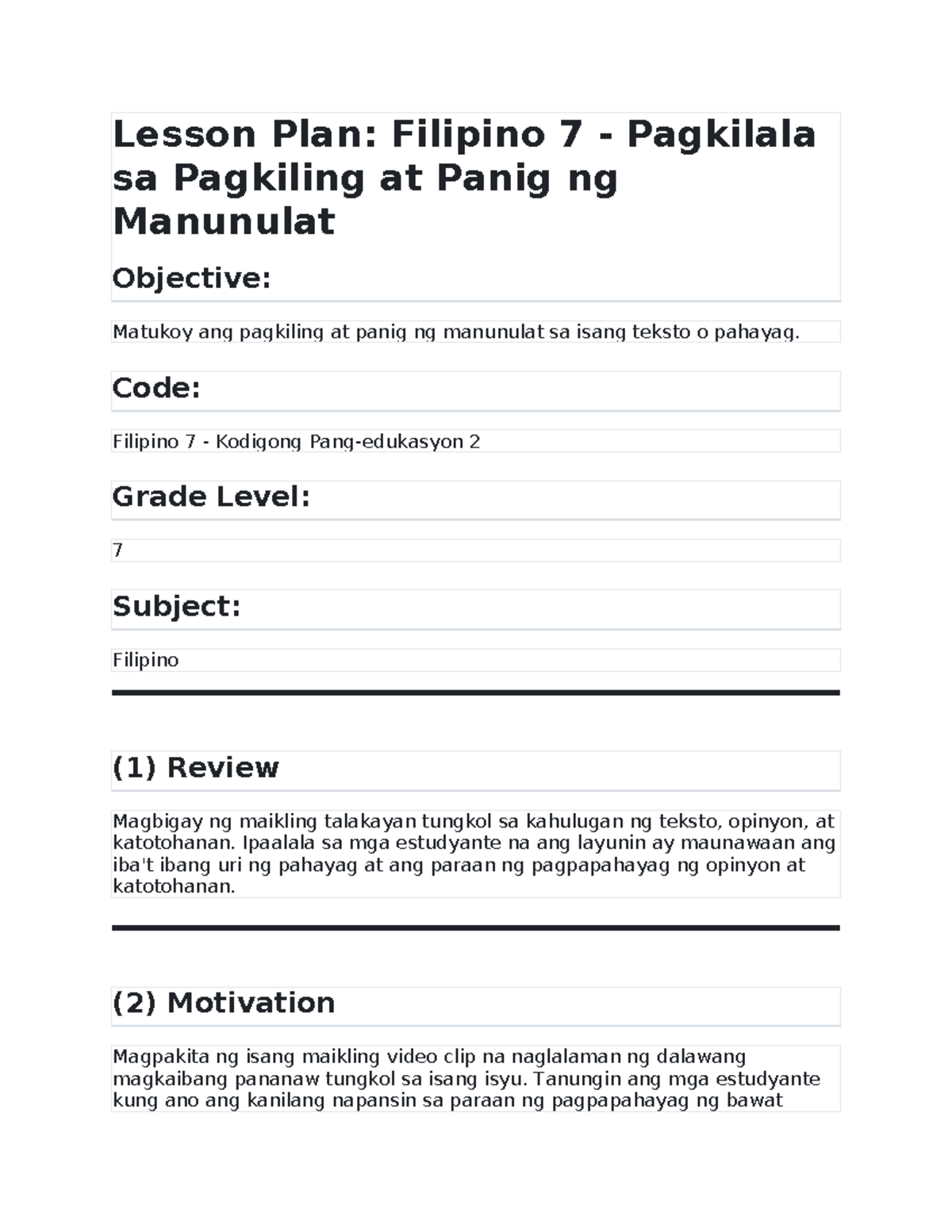 Lesson Plan: Filipino 7 - Pagkilala sa Pagkiling at Panig ng Manunulat

Objective:

Matukoy ang pagkiling at panig ng manunulat sa isang teksto o pahayag.

Code:

Filipino 7 - Kodigong Pang-edukasyon 2

Grade Level:

7

Subject:

Filipino

(1) Review

Magbigay ng maikling talakayan tungkol sa kahulugan ng teksto, opinyon, at katotohanan. Ipaalala sa mga estudyante na ang layunin ay maunawaan ang iba't ibang uri ng pahayag at ang paraan ng pagpapahayag ng opinyon at katotohanan.

(2) Motivation

Magpakita ng isang maikling video clip na naglalaman ng dalawang magkaibang pananaw tungkol sa isang isyu. Tanungin ang mga estudyante kung ano ang kanilang napansin sa paraan ng pagpapahayag ng bawat